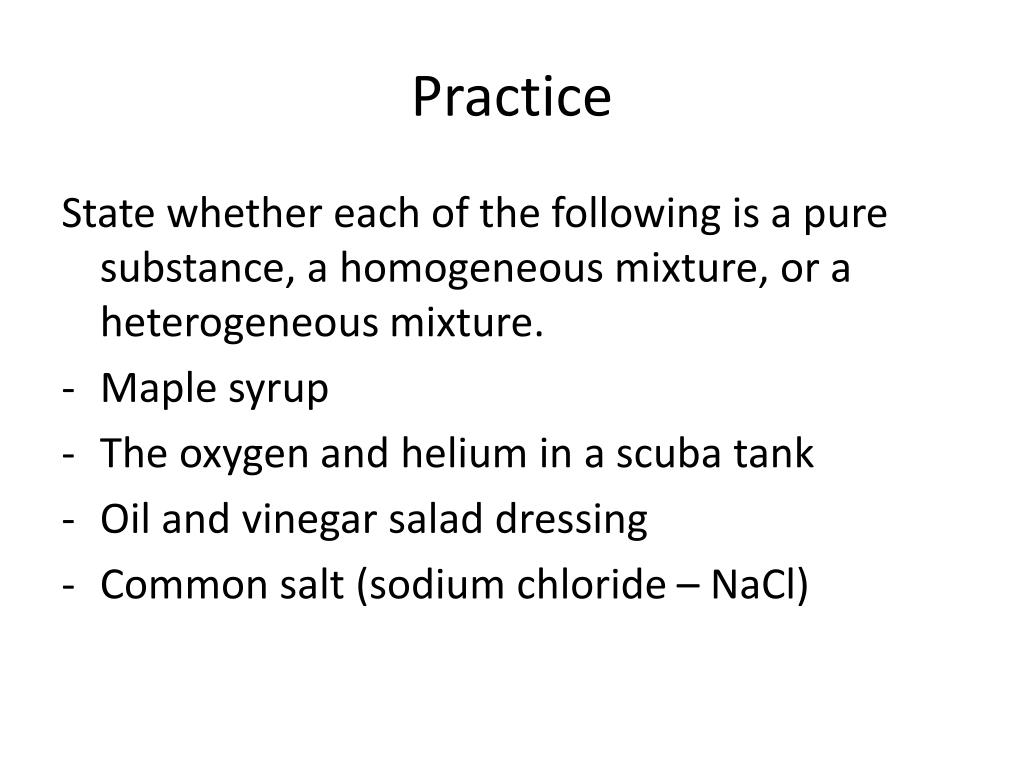 Practice

State whether each of the following is a pure substance, a homogeneous mixture, or a heterogeneous mixture.

- Maple syrup
- The oxygen and helium in a scuba tank
- Oil and vinegar salad dressing
- Common salt (sodium chloride – $NaCl$)